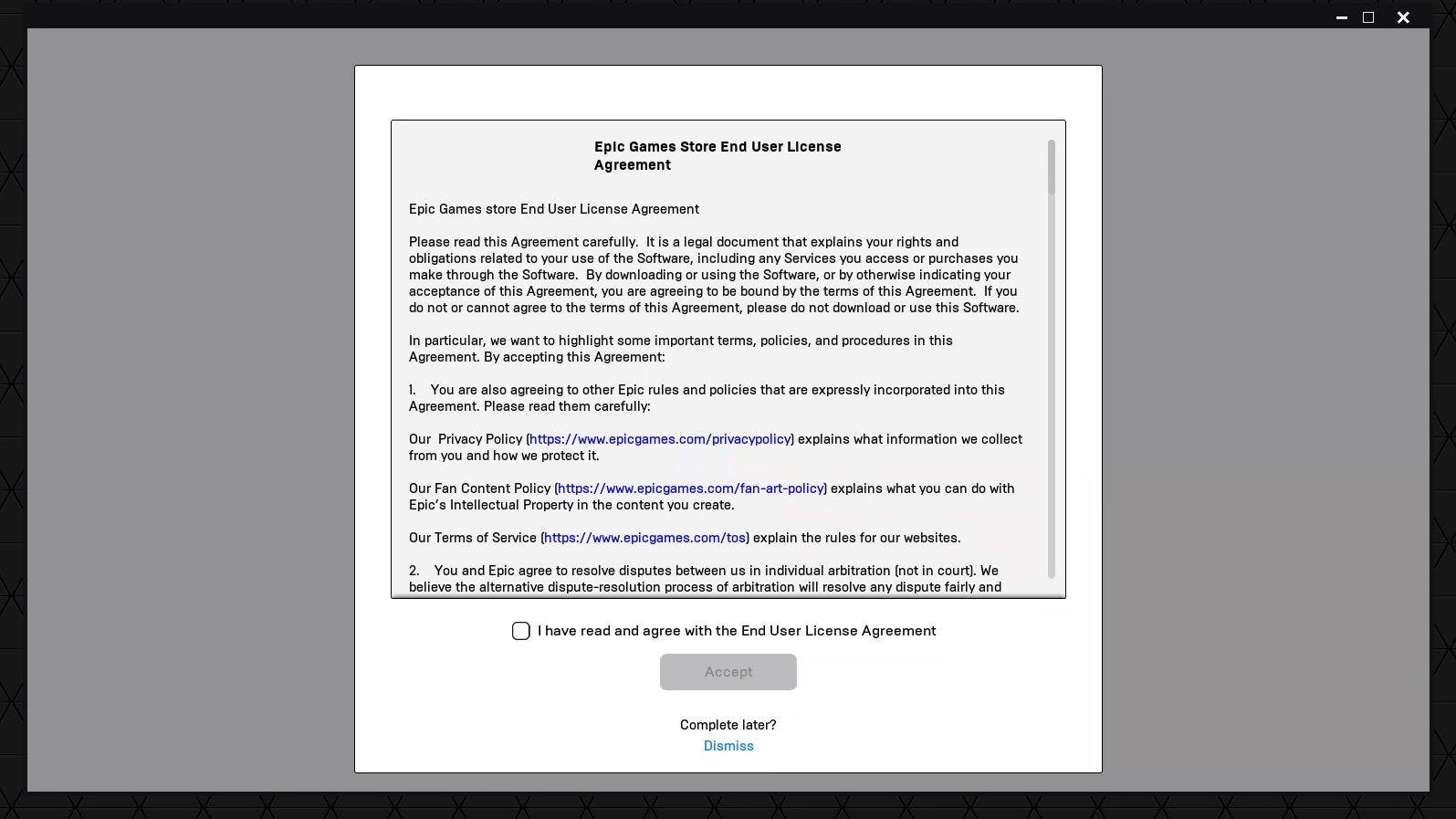 Epic Games Store End User License Agreement

Epic Games store End User License Agreement

Please read this Agreement carefully. It is a legal document that explains your rights and obligations related to your use of the Software, including any Services you access or purchases you make through the Software. By downloading or using the Software, or by otherwise indicating your acceptance of this Agreement, you are agreeing to be bound by the terms of this Agreement. If you do not or cannot agree to the terms of this Agreement, please do not download or use this Software.

In particular, we want to highlight some important terms, policies, and procedures in this Agreement. By accepting this Agreement:

1. You are also agreeing to other Epic rules and policies that are expressly incorporated into this Agreement. Please read them carefully:

Our Privacy Policy (https://www.epicgames.com/privacypolicy) explains what information we collect from you and how we protect it.

Our Fan Content Policy (https://www.epicgames.com/fan-art-policy) explains what you can do with Epic's Intellectual Property in the content you create.

Our Terms of Service (https://www.epicgames.com/tos) explain the rules for our websites.

2. You and Epic agree to resolve disputes between us in individual arbitration (not in court). We believe the alternative dispute-resolution process of arbitration will resolve any dispute fairly and

I have read and agree with the End User License Agreement

Accept

Complete later?
Dismiss